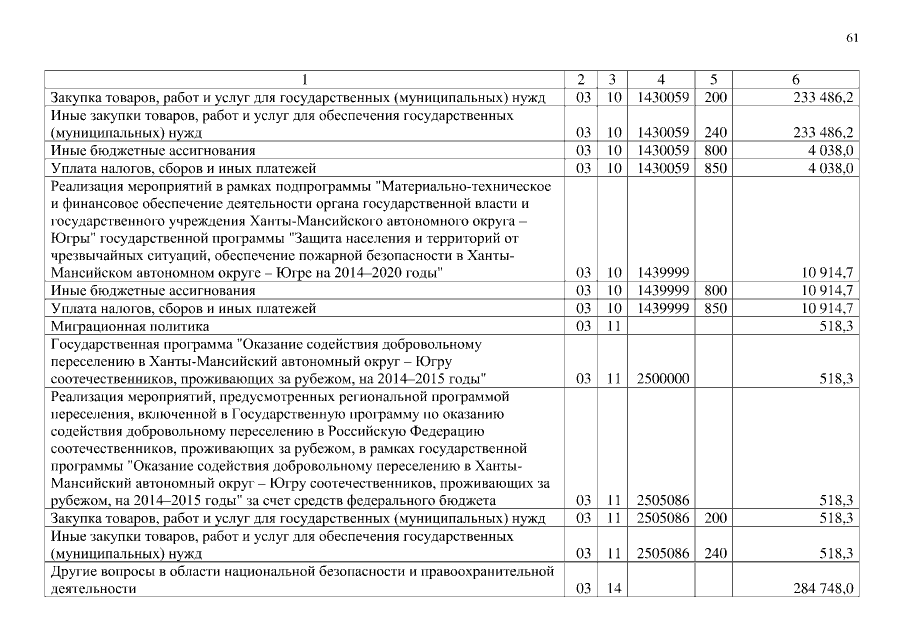 61

| 1 | 2 | 3 | 4 | 5 | 6 |
|---|---|---|---|---|---|
| Закупка товаров, работ и услуг для государственных (муниципальных) нужд | 03 | 10 | 1430059 | 200 | 233 486,2 |
| Иные закупки товаров, работ и услуг для обеспечения государственных (муниципальных) нужд | 03 | 10 | 1430059 | 240 | 233 486,2 |
| Иные бюджетные ассигнования | 03 | 10 | 1430059 | 800 | 4 038,0 |
| Уплата налогов, сборов и иных платежей | 03 | 10 | 1430059 | 850 | 4 038,0 |
| Реализация мероприятий в рамках подпрограммы "Материально-техническое и финансовое обеспечение деятельности органа государственной власти и государственного учреждения Ханты-Мансийского автономного округа – Югры" государственной программы "Защита населения и территорий от чрезвычайных ситуаций, обеспечение пожарной безопасности в Ханты-Мансийском автономном округе – Югре на 2014–2020 годы" | 03 | 10 | 1439999 | | 10 914,7 |
| Иные бюджетные ассигнования | 03 | 10 | 1439999 | 800 | 10 914,7 |
| Уплата налогов, сборов и иных платежей | 03 | 10 | 1439999 | 850 | 10 914,7 |
| Миграционная политика | 03 | 11 | | | 518,3 |
| Государственная программа "Оказание содействия добровольному переселению в Ханты-Мансийский автономный округ – Югру соотечественников, проживающих за рубежом, на 2014–2015 годы" | 03 | 11 | 2500000 | | 518,3 |
| Реализация мероприятий, предусмотренных региональной программой переселения, включенной в Государственную программу по оказанию содействия добровольному переселению в Российскую Федерацию соотечественников, проживающих за рубежом, в рамках государственной программы "Оказание содействия добровольному переселению в Ханты-Мансийский автономный округ – Югру соотечественников, проживающих за рубежом, на 2014–2015 годы" за счет средств федерального бюджета | 03 | 11 | 2505086 | | 518,3 |
| Закупка товаров, работ и услуг для государственных (муниципальных) нужд | 03 | 11 | 2505086 | 200 | 518,3 |
| Иные закупки товаров, работ и услуг для обеспечения государственных (муниципальных) нужд | 03 | 11 | 2505086 | 240 | 518,3 |
| Другие вопросы в области национальной безопасности и правоохранительной деятельности | 03 | 14 | | | 284 748,0 |